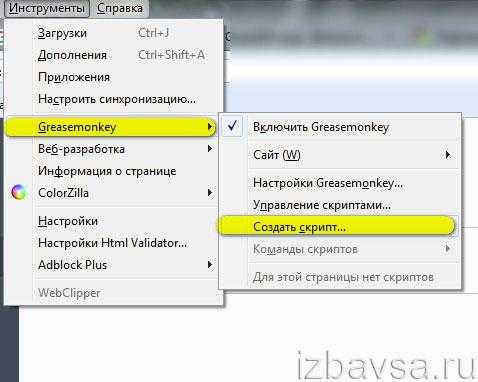 Инструменты Справка

Загрузки Ctrl+J
Дополнения Ctrl+Shift+A
Приложения
Настроить синхронизацию...

Greasemonkey
Веб-разработка
Информация о странице
ColorZilla

Настройки
Настройки Html Validator...
Adblock Plus

WebClipper

Включить Greasemonkey

Сайт (W)

Настройки Greasemonkey...
Управление скриптами...
Создать скрипт...
Команды скриптов

Для этой страницы нет скриптов

izbavsa.ru